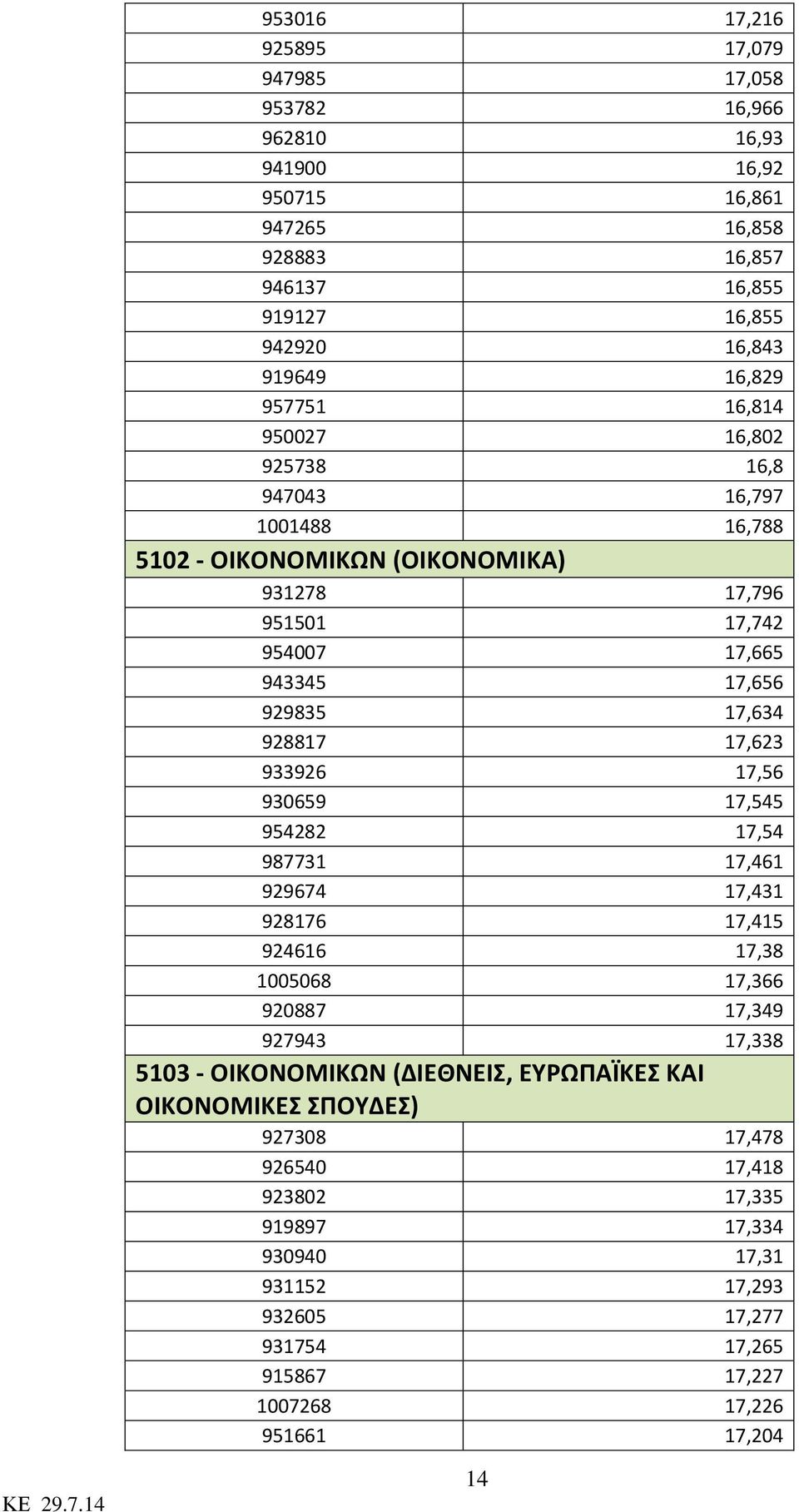 | | |
|---|---|
| 953016 | 17,216 |
| 925895 | 17,079 |
| 947985 | 17,058 |
| 953782 | 16,966 |
| 962810 | 16,93 |
| 941900 | 16,92 |
| 950715 | 16,861 |
| 947265 | 16,858 |
| 928883 | 16,857 |
| 946137 | 16,855 |
| 919127 | 16,855 |
| 942920 | 16,843 |
| 919649 | 16,829 |
| 957751 | 16,814 |
| 950027 | 16,802 |
| 925738 | 16,8 |
| 947043 | 16,797 |
| 1001488 | 16,788 |
| 5102 - ΟΙΚΟΝΟΜΙΚΩΝ (ΟΙΚΟΝΟΜΙΚΑ) | |
| 931278 | 17,796 |
| 951501 | 17,742 |
| 954007 | 17,665 |
| 943345 | 17,656 |
| 929835 | 17,634 |
| 928817 | 17,623 |
| 933926 | 17,56 |
| 930659 | 17,545 |
| 954282 | 17,54 |
| 987731 | 17,461 |
| 929674 | 17,431 |
| 928176 | 17,415 |
| 924616 | 17,38 |
| 1005068 | 17,366 |
| 920887 | 17,349 |
| 927943 | 17,338 |
| 5103 - ΟΙΚΟΝΟΜΙΚΩΝ (ΔΙΕΘΝΕΙΣ, ΕΥΡΩΠΑΪΚΕΣ ΚΑΙ ΟΙΚΟΝΟΜΙΚΕΣ ΣΠΟΥΔΕΣ) | |
| 927308 | 17,478 |
| 926540 | 17,418 |
| 923802 | 17,335 |
| 919897 | 17,334 |
| 930940 | 17,31 |
| 931152 | 17,293 |
| 932605 | 17,277 |
| 931754 | 17,265 |
| 915867 | 17,227 |
| 1007268 | 17,226 |
| 951661 | 17,204 |

14

ΚΕ 29.7.14